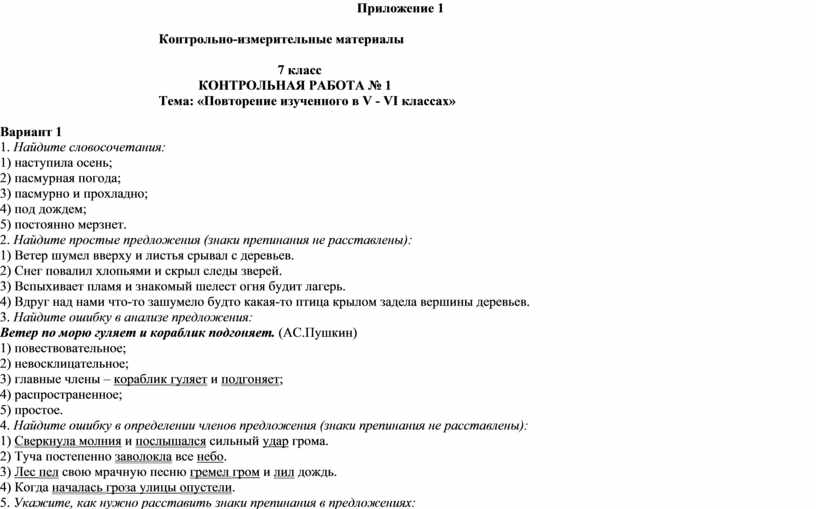 Приложение 1

Контрольно-измерительные материалы

7 класс
КОНТРОЛЬНАЯ РАБОТА № 1
Тема: «Повторение изученного в V - VI классах»

Вариант 1
1. Найдите словосочетания:
1) наступила осень;
2) пасмурная погода;
3) пасмурно и прохладно;
4) под дождем;
5) постоянно мерзнет.
2. Найдите простые предложения (знаки препинания не расставлены):
1) Ветер шумел вверху и листья срывал с деревьев.
2) Снег повалил хлопьями и скрыл следы зверей.
3) Вспыхивает пламя и знакомый шелест огня будит лагерь.
4) Вдруг над нами что-то зашумело будто какая-то птица крылом задела вершины деревьев.
3. Найдите ошибку в анализе предложения:
Ветер по морю гуляет и кораблик подгоняет. (АС.Пушкин)
1) повествовательное;
2) невосклицательное;
3) главные члены – кораблик гуляет и подгоняет;
4) распространенное;
5) простое.
4. Найдите ошибку в определении членов предложения (знаки препинания не расставлены):
1) Сверкнула молния и послышался сильный удар грома.
2) Туча постепенно заволокла все небо.
3) Лес пел свою мрачную песню гремел гром и лил дождь.
4) Когда началась гроза улицы опустели.
5. Укажите, как нужно расставить знаки препинания в предложениях: